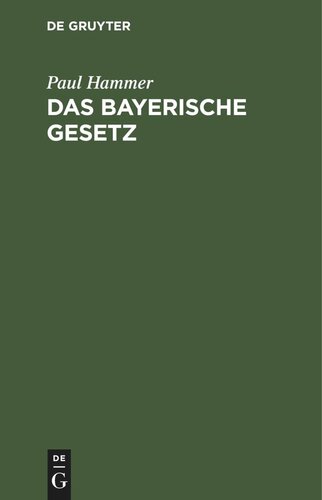 DE GRUYTER

Paul Hammer

DAS BAYERISCHE GESETZ

DE G